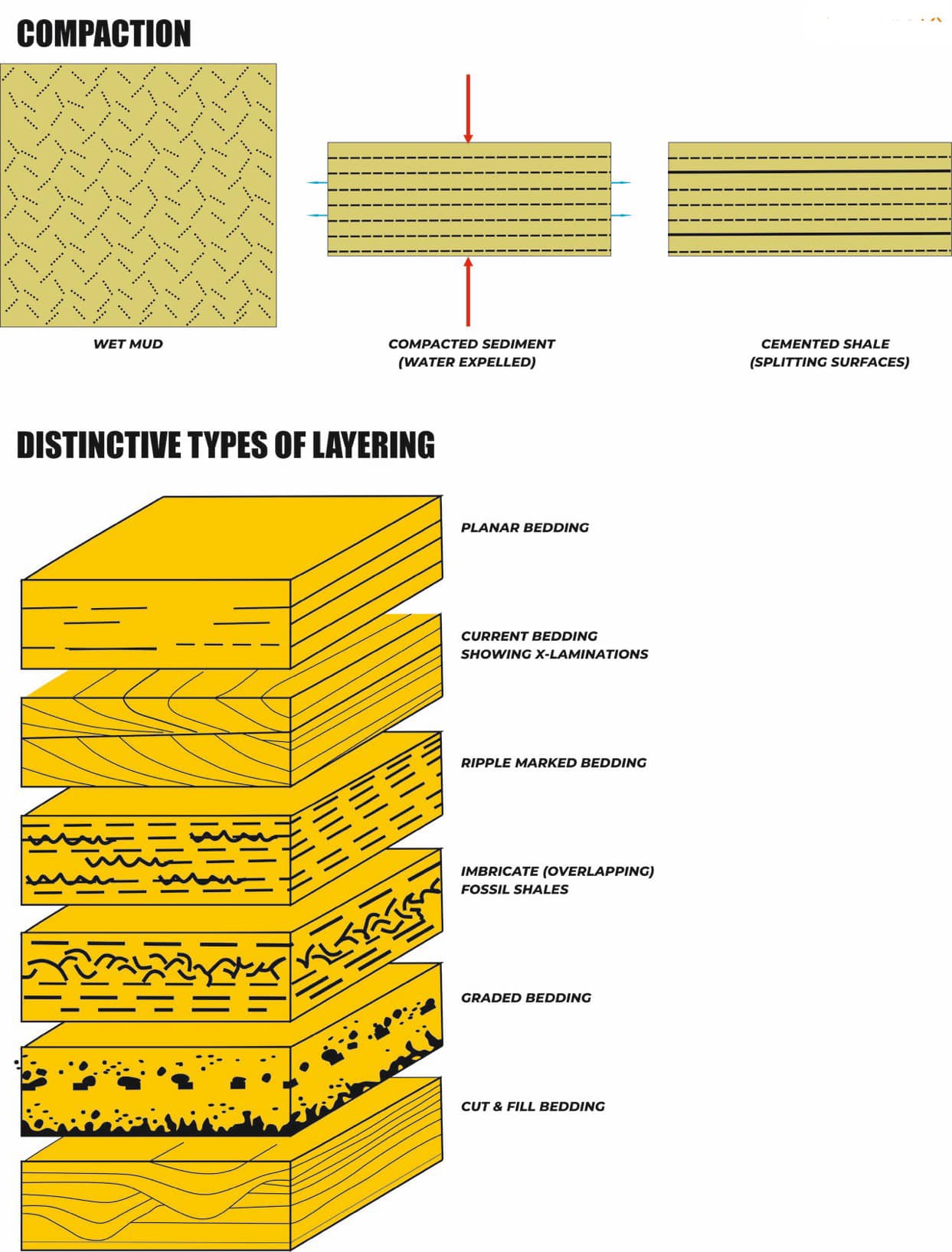 COMPACTION

WET MUD

COMPACTED SEDIMENT (WATER EXPELLED)

CEMENTED SHALE (SPLITTING SURFACES)

DISTINCTIVE TYPES OF LAYERING

PLANAR BEDDING

CURRENT BEDDING SHOWING X-LAMINATIONS

RIPPLE MARKED BEDDING

IMBRICATE (OVERLAPPING) FOSSIL SHALES

GRADED BEDDING

CUT & FILL BEDDING